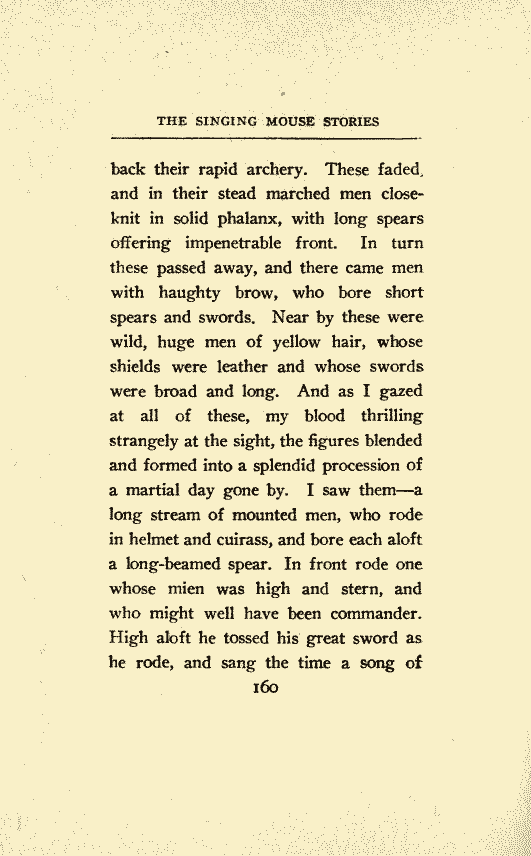 THE SINGING MOUSE STORIES

back their rapid archery. These faded, and in their stead marched men close-knit in solid phalanx, with long spears offering impenetrable front. In turn these passed away, and there came men with haughty brow, who bore short spears and swords. Near by these were wild, huge men of yellow hair, whose shields were leather and whose swords were broad and long. And as I gazed at all of these, my blood thrilling strangely at the sight, the figures blended and formed into a splendid procession of a martial day gone by. I saw them—a long stream of mounted men, who rode in helmet and cuirass, and bore each aloft a long-beamed spear. In front rode one whose mien was high and stern, and who might well have been commander. High aloft he tossed his great sword as he rode, and sang the time a song of

160